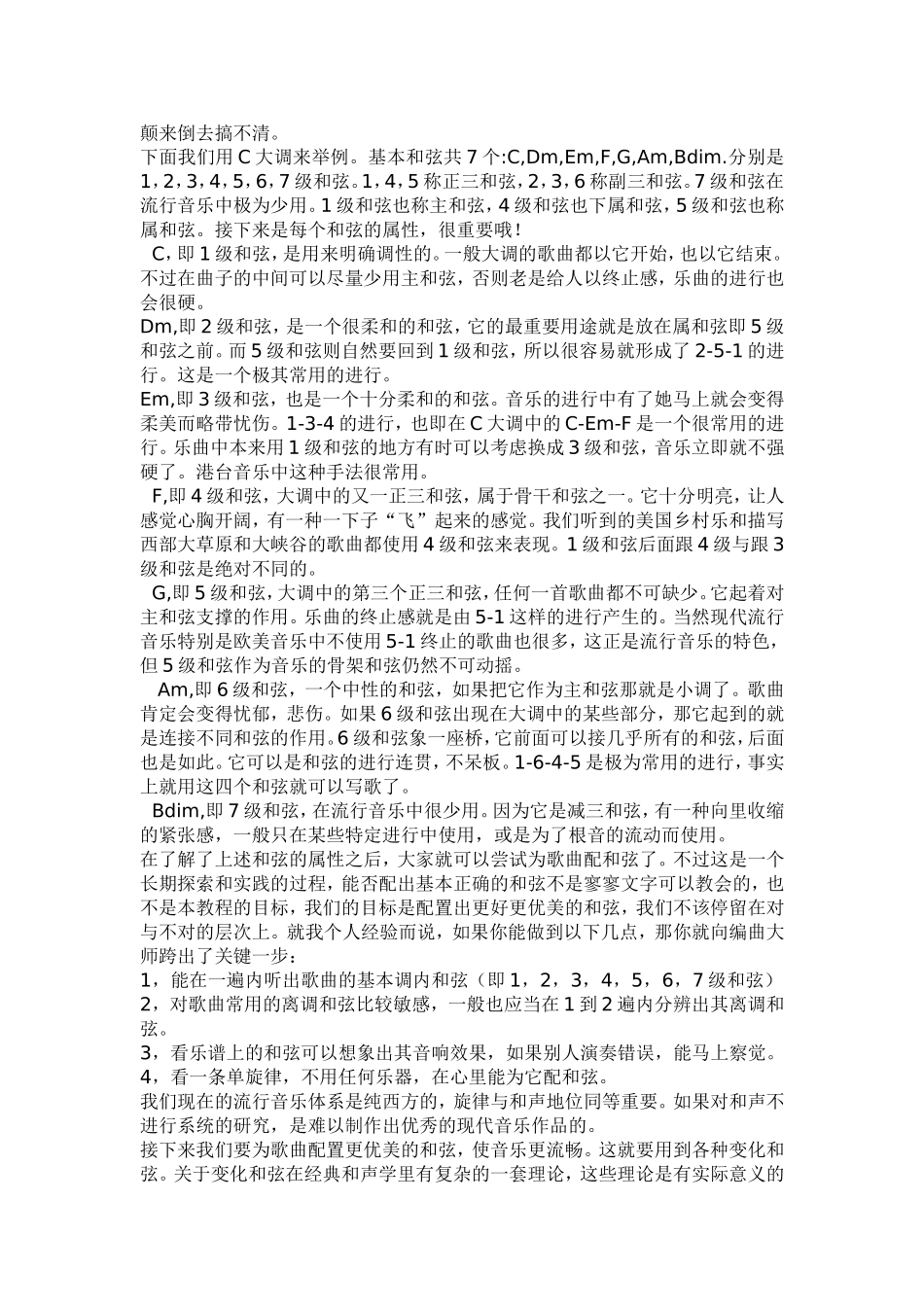 颠来倒去搞不清。
下面我们用 C 大调来举例。基本和弦共 7 个:C,Dm,Em,F,G,Am,Bdim.分别是 1，2，3，4，5，6，7 级和弦。1，4，5 称正三和弦，2，3，6 称副三和弦。7 级和弦在流行音乐中极为少用。1 级和弦也称主和弦，4 级和弦也下属和弦，5 级和弦也称属和弦。接下来是每个和弦的属性，很重要哦！
C，即 1 级和弦，是用来明确调性的。一般大调的歌曲都以它开始，也以它结束。不过在曲子的中间可以尽量少用主和弦，否则老是给人以终止感，乐曲的进行也会很硬。
Dm,即 2 级和弦，是一个很柔和的和弦，它的最重要用途就是放在属和弦即 5 级和弦之前。而 5 级和弦则自然要回到 1 级和弦，所以很容易就形成了 2-5-1 的进行。这是一个极其常用的进行。
Em,即 3 级和弦，也是一个十分柔和的和弦。音乐的进行中有了她马上就会变得柔美而略带忧伤。1-3-4 的进行，也即在 C 大调中的 C-Em-F 是一个很常用的进行。乐曲中本来用 1 级和弦的地方有时可以考虑换成 3 级和弦，音乐立即就不强硬了。港台音乐中这种手法很常用。
F,即 4 级和弦，大调中的又一正三和弦，属于骨干和弦之一。它十分明亮，让人感觉心胸开阔，有一种一下子“飞”起来的感觉。我们听到的美国乡村乐和描写西部大草原和大峡谷的歌曲都使用 4 级和弦来表现。1 级和弦后面跟 4 级与跟 3 级和弦是绝对不同的。
G,即 5 级和弦，大调中的第三个正三和弦，任何一首歌曲都不可缺少。它起着对主和弦支撑的作用。乐曲的终止感就是由 5-1 这样的进行产生的。当然现代流行音乐特别是欧美音乐中不使用 5-1 终止的歌曲也很多，这正是流行音乐的特色，但 5 级和弦作为音乐的骨架和弦仍然不可动摇。
Am,即 6 级和弦，一个中性的和弦，如果把它作为主和弦那就是小调了。歌曲肯定会变得忧郁，悲伤。如果 6 级和弦出现在大调中的某些部分，那它起到的就是连接不同和弦的作用。6 级和弦象一座桥，它前面可以接几乎所有的和弦，后面也是如此。它可以是和弦的进行连贯，不呆板。1-6-4-5 是极为常用的进行，事实上就用这四个和弦就可以写歌了。
Bdim,即 7 级和弦，在流行音乐中很少用。因为它是减三和弦，有一种向里收缩的紧张感，一般只在某些特定进行中使用，或是为了根音的流动而使用。
在了解了上述和弦的属性之后，大家就可以尝试为歌曲配和弦了。不过这是一个长期探索和实践的过程，能否配出基本正确的和弦不是寥寥文字可以教会的，也不是本教程的目标，我们的目标是配置出更好更优美的和弦，我们不该停留在对与不对的层次上。就我个人经验而说，如果你能做到以下几点，那你就向编曲大师跨出了关键一步：
1，能在一遍内听出歌曲的基本调内和弦（即 1，2，3，4，5，6，7 级和弦）
2，对歌曲常用的离调和弦比较敏感，一般也应当在 1 到 2 遍内分辨出其离调和弦。
3，看乐谱上的和弦可以想象出其音响效果，如果别人演奏错误，能马上察觉。
4，看一条单旋律，不用任何乐器，在心里能为它配和弦。
我们现在的流行音乐体系是纯西方的，旋律与和声地位同等重要。如果对和声不进行系统的研究，是难以制作出优秀的现代音乐作品的。
接下来我们要为歌曲配置更优美的和弦，使音乐更流畅。这就要用到各种变化和弦。关于变化和弦在经典和声学里有复杂的一套理论，这些理论是有实际意义的